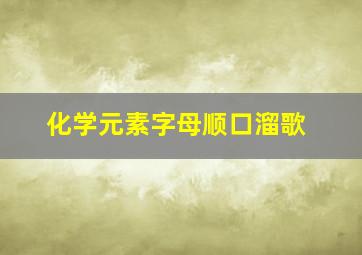 化学元素字母顺口溜歌